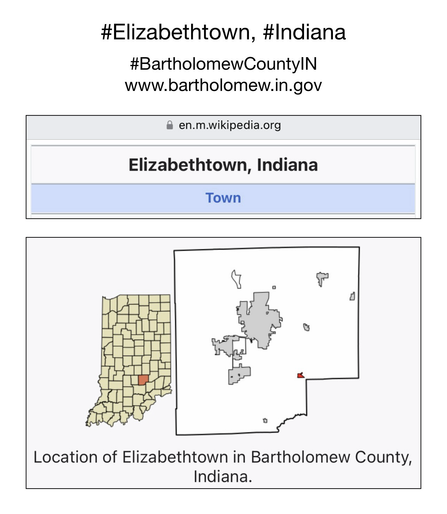 #Elizabethtown, #Indiana

#BartholomewCountyIN
www.bartholomew.in.gov

en.m.wikipedia.org

Elizabethtown, Indiana

Town

Location of Elizabethtown in Bartholomew County, Indiana.